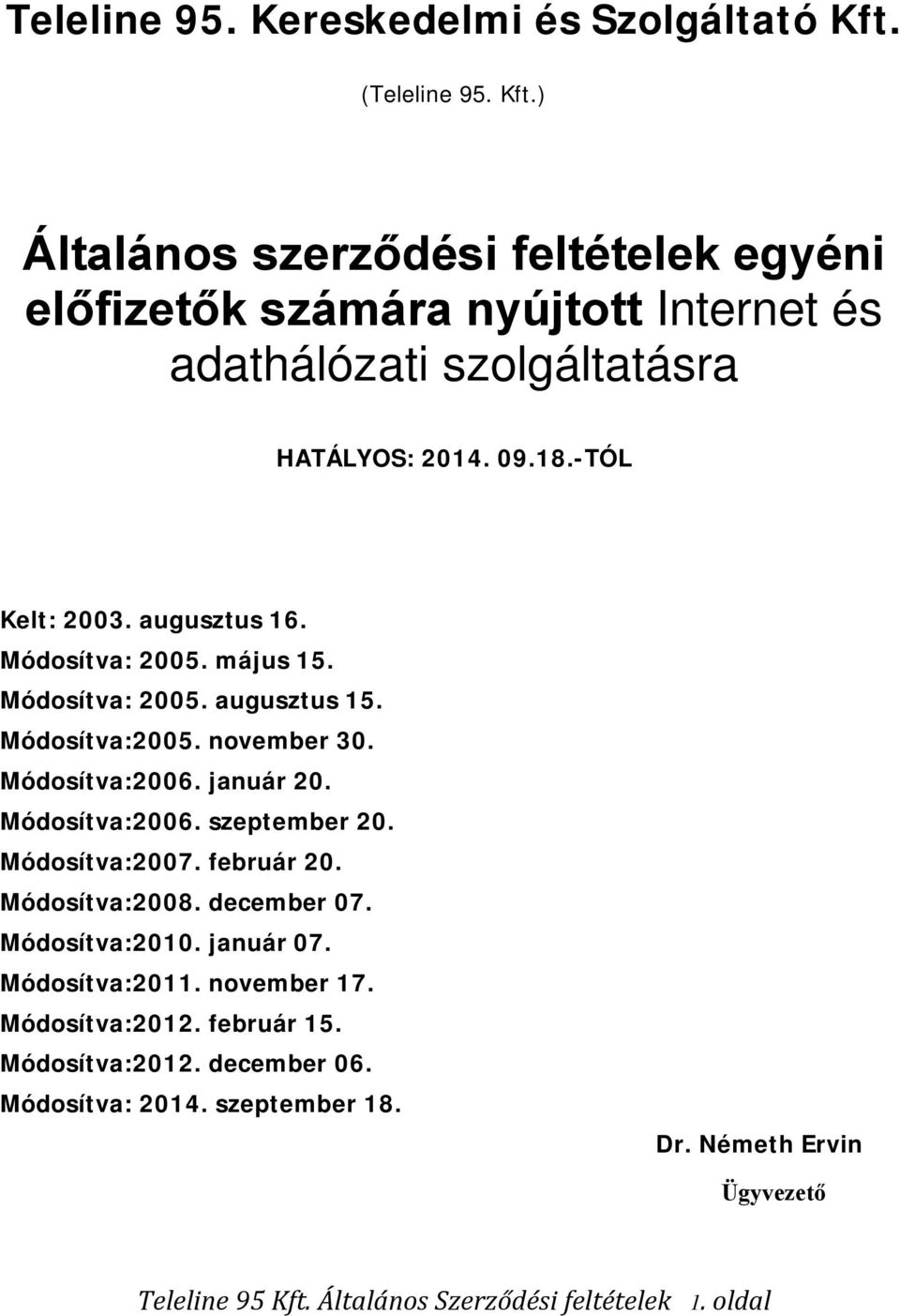 Teleline 95. Kereskedelmi és Szolgáltató Kft.

(Teleline 95. Kft.)

Általános szerződési feltételek egyéni előfizetők számára nyújtott Internet és adathálózati szolgáltatásra

HATÁLYOS: 2014. 09.18.-TÓL

Kelt: 2003. augusztus 16.
Módosítva: 2005. május 15.
Módosítva: 2005. augusztus 15.
Módosítva:2005. november 30.
Módosítva:2006. január 20.
Módosítva:2006. szeptember 20.
Módosítva:2007. február 20.
Módosítva:2008. december 07.
Módosítva:2010. január 07.
Módosítva:2011. november 17.
Módosítva:2012. február 15.
Módosítva:2012. december 06.
Módosítva: 2014. szeptember 18.

Dr. Németh Ervin

Ügyvezető

Teleline 95 Kft. Általános Szerződési feltételek 1. oldal